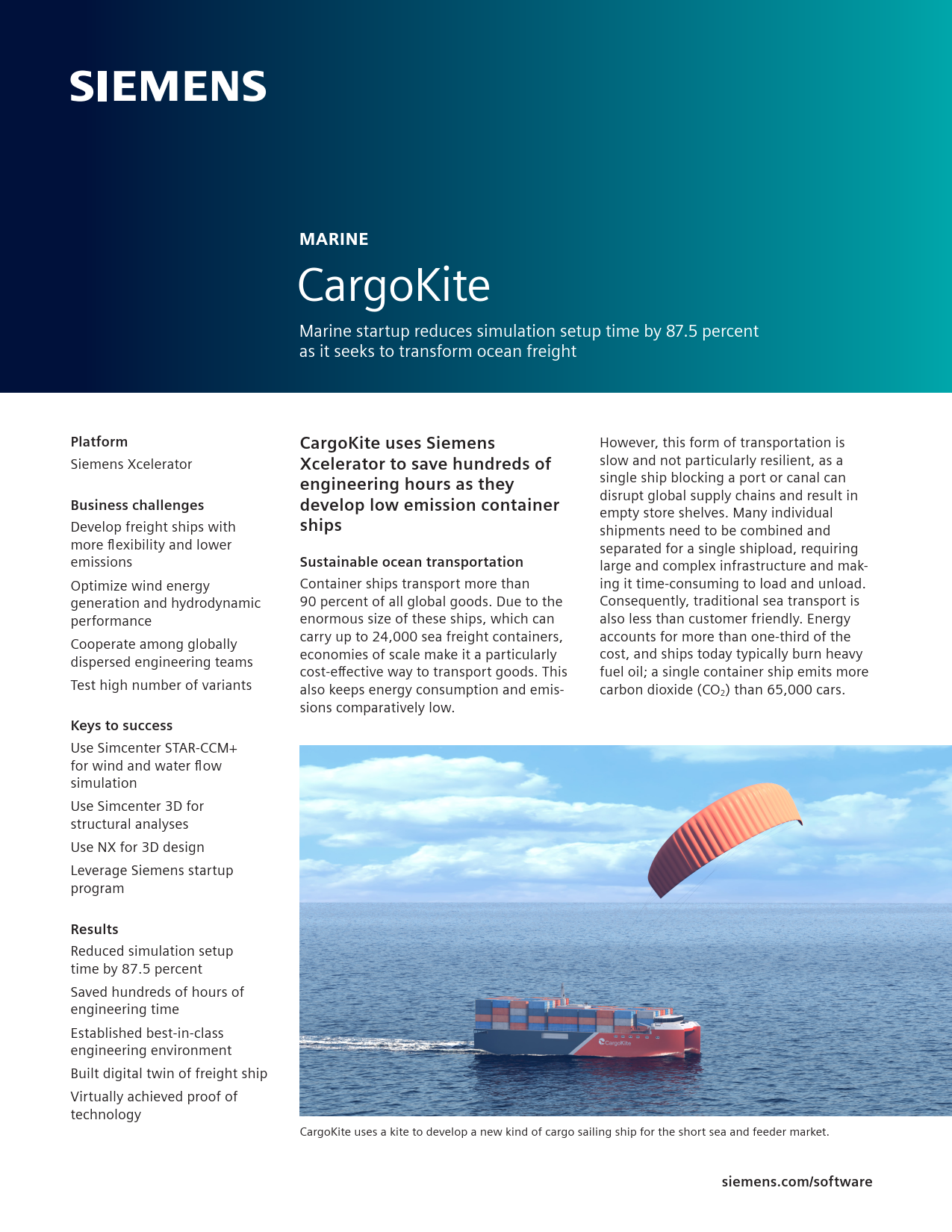 SIEMENS

MARINE

CargoKite

Marine startup reduces simulation setup time by 87.5 percent as it seeks to transform ocean freight

Platform
Siemens Xcelerator

Business challenges
Develop freight ships with more flexibility and lower emissions
Optimize wind energy generation and hydrodynamic performance
Cooperate among globally dispersed engineering teams
Test high number of variants

Keys to success
Use Simcenter STAR-CCM+ for wind and water flow simulation
Use Simcenter 3D for structural analyses
Use NX for 3D design
Leverage Siemens startup program

Results
Reduced simulation setup time by 87.5 percent
Saved hundreds of hours of engineering time
Established best-in-class engineering environment
Built digital twin of freight ship
Virtually achieved proof of technology

CargoKite uses Siemens Xcelerator to save hundreds of engineering hours as they develop low emission container ships

Sustainable ocean transportation
Container ships transport more than 90 percent of all global goods. Due to the enormous size of these ships, which can carry up to 24,000 sea freight containers, economies of scale make it a particularly cost-effective way to transport goods. This also keeps energy consumption and emissions comparatively low.

However, this form of transportation is slow and not particularly resilient, as a single ship blocking a port or canal can disrupt global supply chains and result in empty store shelves. Many individual shipments need to be combined and separated for a single shipload, requiring large and complex infrastructure and making it time-consuming to load and unload. Consequently, traditional sea transport is also less than customer friendly. Energy accounts for more than one-third of the cost, and ships today typically burn heavy fuel oil; a single container ship emits more carbon dioxide ($CO_2$) than 65,000 cars.

CargoKite

CargoKite uses a kite to develop a new kind of cargo sailing ship for the short sea and feeder market.

siemens.com/software